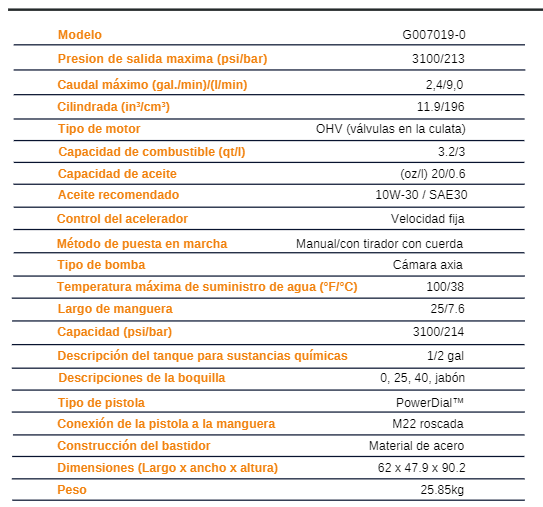 | | |
|---|---|
| Modelo | G007019-0 |
| Presion de salida maxima (psi/bar) | 3100/213 |
| Caudal máximo (gal./min)/(l/min) | 2,4/9,0 |
| Cilindrada (in³/cm³) | 11.9/196 |
| Tipo de motor | OHV (válvulas en la culata) |
| Capacidad de combustible (qt/l) | 3.2/3 |
| Capacidad de aceite | (oz/l) 20/0.6 |
| Aceite recomendado | 10W-30 / SAE30 |
| Control del acelerador | Velocidad fija |
| Método de puesta en marcha | Manual/con tirador con cuerda |
| Tipo de bomba | Cámara axia |
| Temperatura máxima de suministro de agua (°F/°C) | 100/38 |
| Largo de manguera | 25/7.6 |
| Capacidad (psi/bar) | 3100/214 |
| Descripción del tanque para sustancias químicas | 1/2 gal |
| Descripciones de la boquilla | 0, 25, 40, jabón |
| Tipo de pistola | PowerDial™ |
| Conexión de la pistola a la manguera | M22 roscada |
| Construcción del bastidor | Material de acero |
| Dimensiones (Largo x ancho x altura) | 62 x 47.9 x 90.2 |
| Peso | 25.85kg |